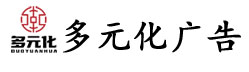 多元化
DUOYUANHUA
多元化广告